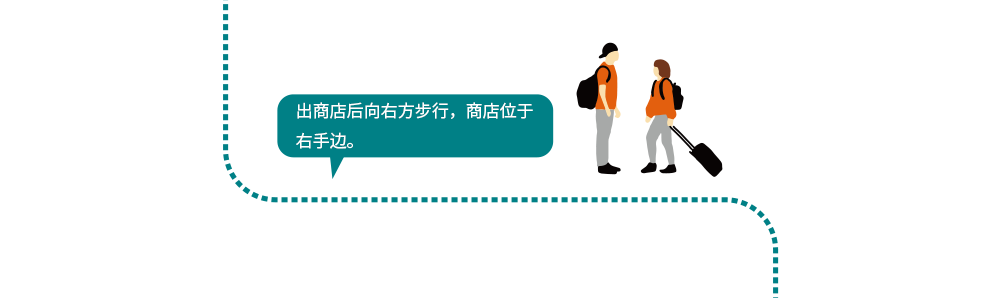 出商店后向右方步行，商店位于右手边。